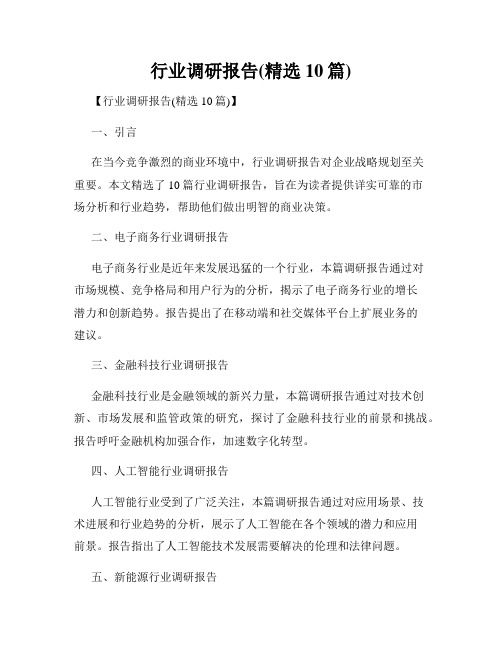 行业调研报告(精选 10 篇)

【行业调研报告(精选 10 篇)】

一、引言

在当今竞争激烈的商业环境中，行业调研报告对企业战略规划至关重要。本文精选了 10 篇行业调研报告，旨在为读者提供详实可靠的市场分析和行业趋势，帮助他们做出明智的商业决策。

二、电子商务行业调研报告

电子商务行业是近年来发展迅猛的一个行业，本篇调研报告通过对市场规模、竞争格局和用户行为的分析，揭示了电子商务行业的增长潜力和创新趋势。报告提出了在移动端和社交媒体平台上扩展业务的建议。

三、金融科技行业调研报告

金融科技行业是金融领域的新兴力量，本篇调研报告通过对技术创新、市场发展和监管政策的研究，探讨了金融科技行业的前景和挑战。报告呼吁金融机构加强合作，加速数字化转型。

四、人工智能行业调研报告

人工智能行业受到了广泛关注，本篇调研报告通过对应用场景、技术进展和行业趋势的分析，展示了人工智能在各个领域的潜力和应用前景。报告指出了人工智能技术发展需要解决的伦理和法律问题。

五、新能源行业调研报告